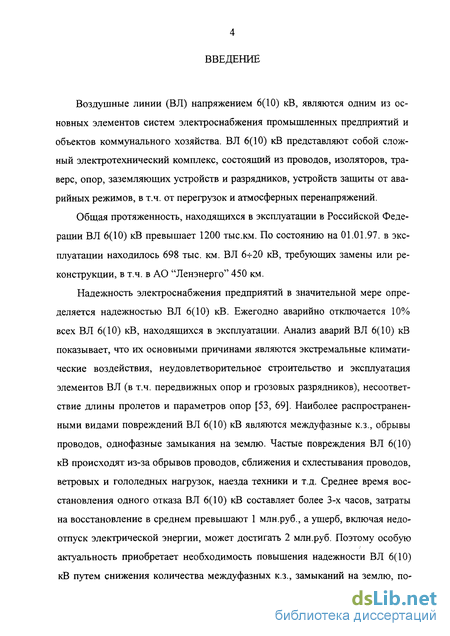 4

ВВЕДЕНИЕ

Воздушные линии (ВЛ) напряжением 6(10) кВ, являются одним из основных элементов систем электроснабжения промышленных предприятий и объектов коммунального хозяйства. ВЛ 6(10) кВ представляют собой сложный электротехнический комплекс, состоящий из проводов, изоляторов, траверс, опор, заземляющих устройств и разрядников, устройств защиты от аварийных режимов, в т.ч. от перегрузок и атмосферных перенапряжений.

Общая протяженность, находящихся в эксплуатации в Российской Федерации ВЛ 6(10) кВ превышает 1200 тыс.км. По состоянию на 01.01.97. в эксплуатации находилось 698 тыс. км. ВЛ 6÷20 кВ, требующих замены или реконструкции, в т.ч. в АО "Ленэнерго" 450 км.

Надежность электроснабжения предприятий в значительной мере определяется надежностью ВЛ 6(10) кВ. Ежегодно аварийно отключается 10% всех ВЛ 6(10) кВ, находящихся в эксплуатации. Анализ аварий ВЛ 6(10) кВ показывает, что их основными причинами являются экстремальные климатические воздействия, неудовлетворительное строительство и эксплуатация элементов ВЛ (в т.ч. передвижных опор и грозовых разрядников), несоответствие длины пролетов и параметров опор [53, 69]. Наиболее распространенными видами повреждений ВЛ 6(10) кВ являются междуфазные к.з., обрывы проводов, однофазные замыкания на землю. Частые повреждения ВЛ 6(10) кВ происходят из-за обрывов проводов, сближения и схлестывания проводов, ветровых и гололедных нагрузок, наезда техники и т.д. Среднее время восстановления одного отказа ВЛ 6(10) кВ составляет более 3-х часов, затраты на восстановление в среднем превышают 1 млн.руб., а ущерб, включая недоотпуск электрической энергии, может достигать 2 млн.руб. Поэтому особую актуальность приобретает необходимость повышения надежности ВЛ 6(10) кВ путем снижения количества междуфазных к.з., замыканий на землю, по-

dsLib.net
библиотека диссертаций